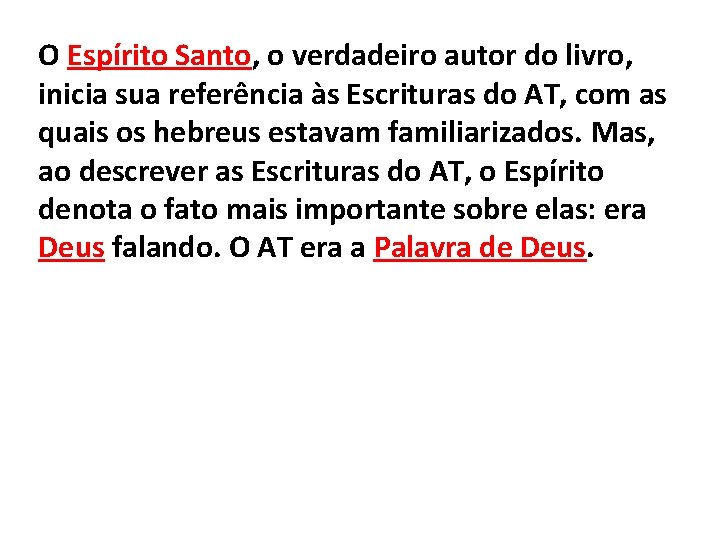 O Espírito Santo, o verdadeiro autor do livro, inicia sua referência às Escrituras do AT, com as quais os hebreus estavam familiarizados. Mas, ao descrever as Escrituras do AT, o Espírito denota o fato mais importante sobre elas: era Deus falando. O AT era a Palavra de Deus.